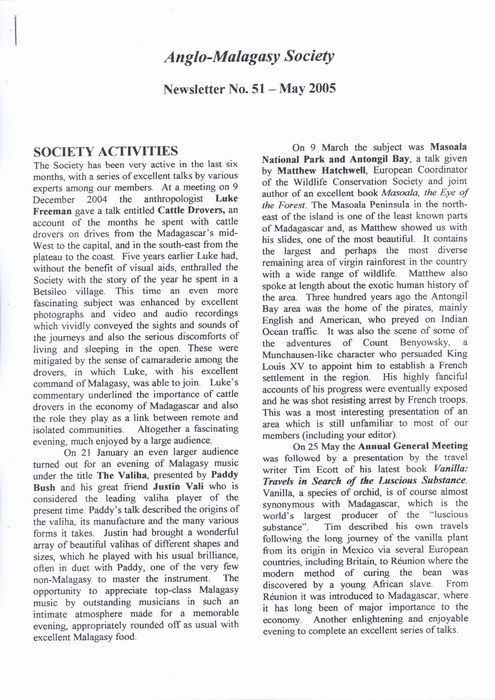 Anglo-Malagasy Society

Newsletter No. 51 – May 2005

SOCIETY ACTIVITIES

The Society has been very active in the last six months, with a series of excellent talks by various experts among our members. At a meeting on 9 December 2004 the anthropologist Luke Freeman gave a talk entitled Cattle Drovers, an account of the months he spent with cattle drovers on drives from the Madagascar's mid-West to the capital, and in the south-east from the plateau to the coast. Five years earlier Luke had, without the benefit of visual aids, enthralled the Society with the story of the year he spent in a Betsileo village. This time an even more fascinating subject was enhanced by excellent photographs and video and audio recordings which vividly conveyed the sights and sounds of the journeys and also the serious discomforts of living and sleeping in the open. These were mitigated by the sense of camaraderie among the drovers, in which Luke, with his excellent command of Malagasy, was able to join. Luke's commentary underlined the importance of cattle drovers in the economy of Madagascar and also the role they play as a link between remote and isolated communities. Altogether a fascinating evening, much enjoyed by a large audience.

On 21 January an even larger audience turned out for an evening of Malagasy music under the title The Valiha, presented by Paddy Bush and his great friend Justin Vali who is considered the leading valiha player of the present time. Paddy's talk described the origins of the valiha, its manufacture and the many various forms it takes. Justin had brought a wonderful array of beautiful valihas of different shapes and sizes, which he played with his usual brilliance, often in duet with Paddy, one of the very few non-Malagasy to master the instrument. The opportunity to appreciate top-class Malagasy music by outstanding musicians in such an intimate atmosphere made for a memorable evening, appropriately rounded off as usual with excellent Malagasy food.

On 9 March the subject was Masoala National Park and Antongil Bay, a talk given by Matthew Hatchwell, European Coordinator of the Wildlife Conservation Society and joint author of an excellent book Masoala, the Eye of the Forest. The Masoala Peninsula in the north-east of the island is one of the least known parts of Madagascar and, as Matthew showed us with his slides, one of the most beautiful. It contains the largest and perhaps the most diverse remaining area of virgin rainforest in the country with a wide range of wildlife. Matthew also spoke at length about the exotic human history of the area. Three hundred years ago the Antongil Bay area was the home of the pirates, mainly English and American, who preyed on Indian Ocean traffic. It was also the scene of some of the adventures of Count Benyowsky, a Munchausen-like character who persuaded King Louis XV to appoint him to establish a French settlement in the region. His highly fanciful accounts of his progress were eventually exposed and he was shot resisting arrest by French troops. This was a most interesting presentation of an area which is still unfamiliar to most of our members (including your editor).

On 25 May the Annual General Meeting was followed by a presentation by the travel writer Tim Ecott of his latest book Vanilla: Travels in Search of the Luscious Substance. Vanilla, a species of orchid, is of course almost synonymous with Madagascar, which is the world's largest producer of the "luscious substance". Tim described his own travels following the long journey of the vanilla plant from its origin in Mexico via several European countries, including Britain, to Réunion where the modern method of curing the bean was discovered by a young African slave. From Réunion it was introduced to Madagascar, where it has long been of major importance to the economy. Another enlightening and enjoyable evening to complete an excellent series of talks.